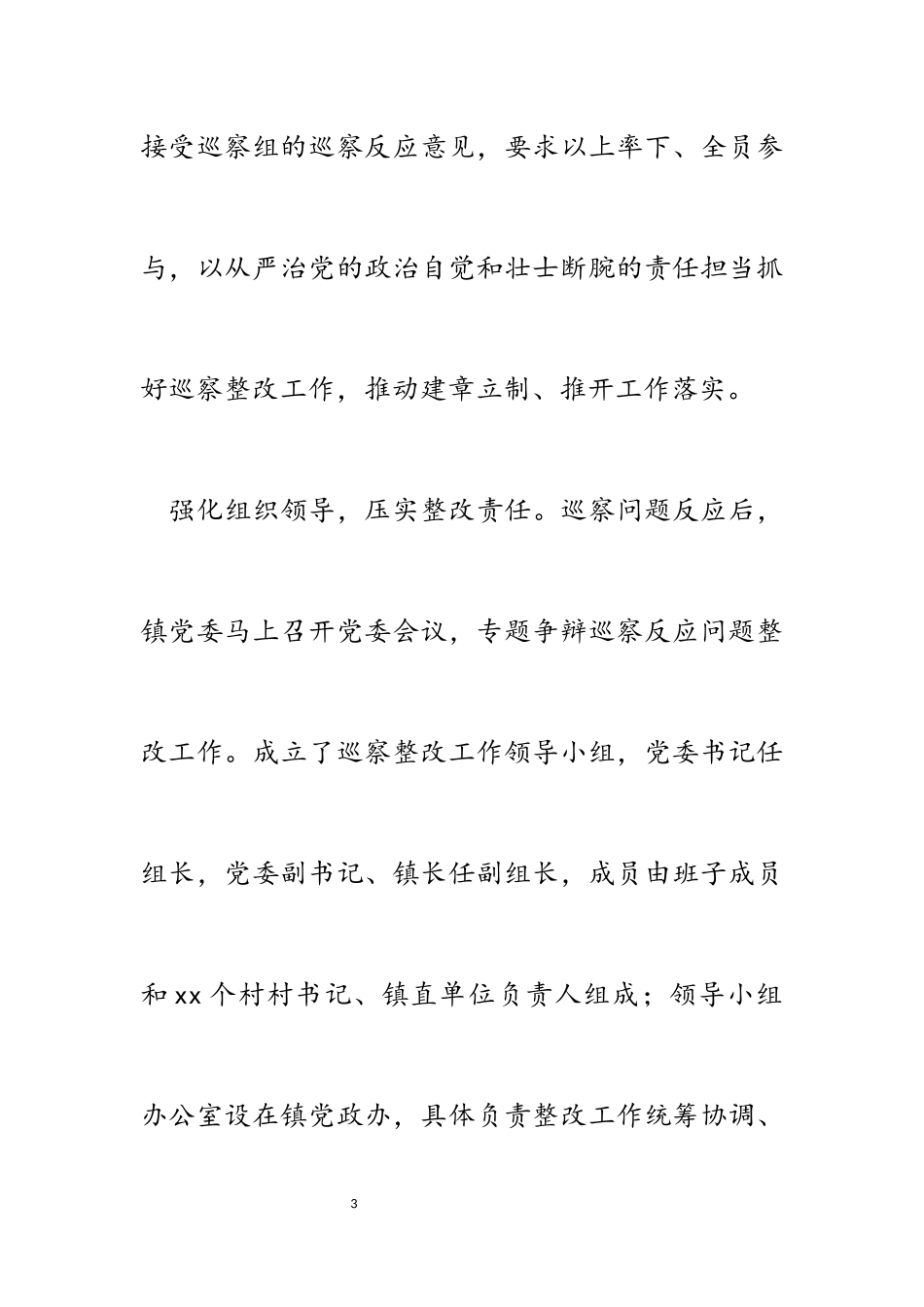 接受巡察组的巡察反应意见，要求以上率下、全员参与，以从严治党的政治自觉和壮士断腕的责任担当抓好巡察整改工作，推动建章立制、推开工作落实。

强化组织领导，压实整改责任。巡察问题反应后，镇党委马上召开党委会议，专题争辩巡察反应问题整改工作。成立了巡察整改工作领导小组，党委书记任组长，党委副书记、镇长任副组长，成员由班子成员和xx个村村书记、镇直单位负责人组成；领导小组办公室设在镇党政办，具体负责整改工作统筹协调、

3